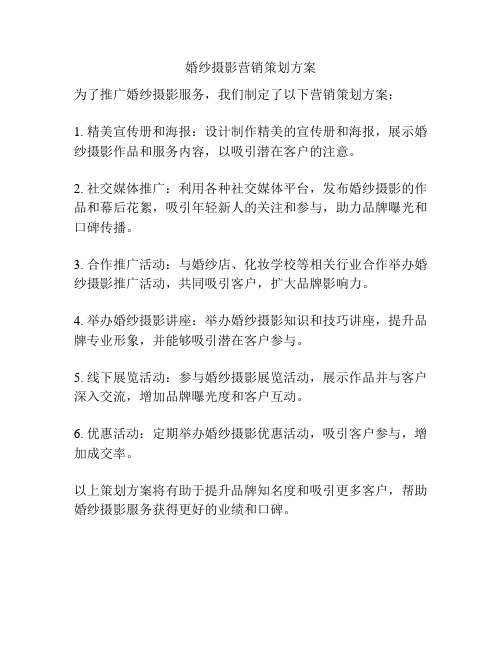 婚纱摄影营销策划方案

为了推广婚纱摄影服务，我们制定了以下营销策划方案：

1. 精美宣传册和海报：设计制作精美的宣传册和海报，展示婚纱摄影作品和服务内容，以吸引潜在客户的注意。

2. 社交媒体推广：利用各种社交媒体平台，发布婚纱摄影的作品和幕后花絮，吸引年轻新人的关注和参与，助力品牌曝光和口碑传播。

3. 合作推广活动：与婚纱店、化妆学校等相关行业合作举办婚纱摄影推广活动，共同吸引客户，扩大品牌影响力。

4. 举办婚纱摄影讲座：举办婚纱摄影知识和技巧讲座，提升品牌专业形象，并能够吸引潜在客户参与。

5. 线下展览活动：参与婚纱摄影展览活动，展示作品并与客户深入交流，增加品牌曝光度和客户互动。

6. 优惠活动：定期举办婚纱摄影优惠活动，吸引客户参与，增加成交率。

以上策划方案将有助于提升品牌知名度和吸引更多客户，帮助婚纱摄影服务获得更好的业绩和口碑。